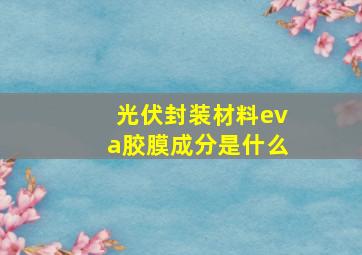 光伏封装材料eva胶膜成分是什么